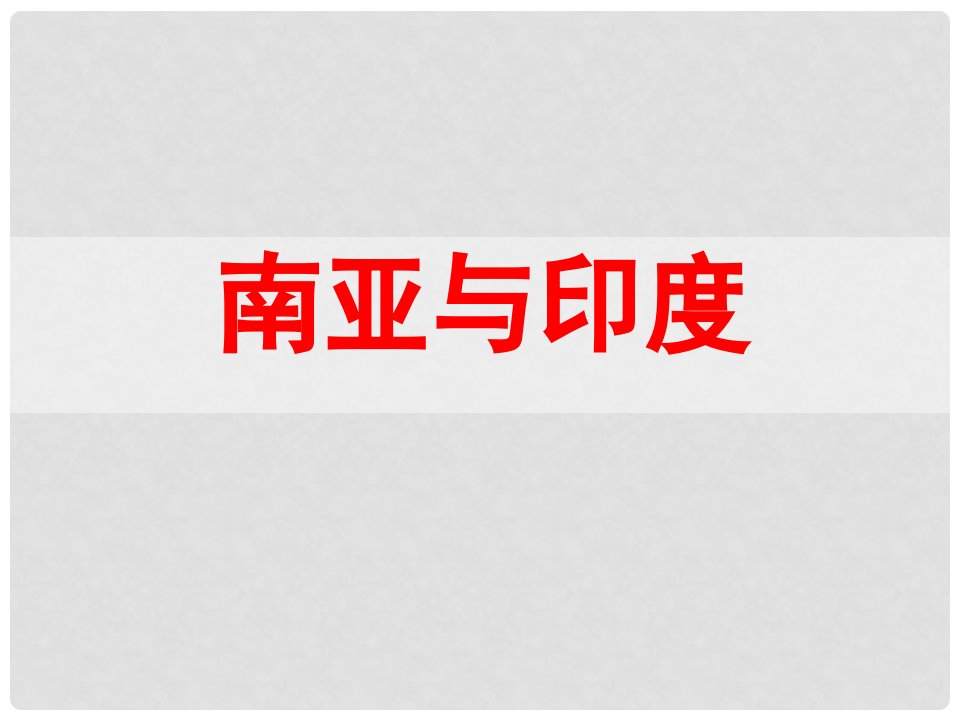 南亚与印度